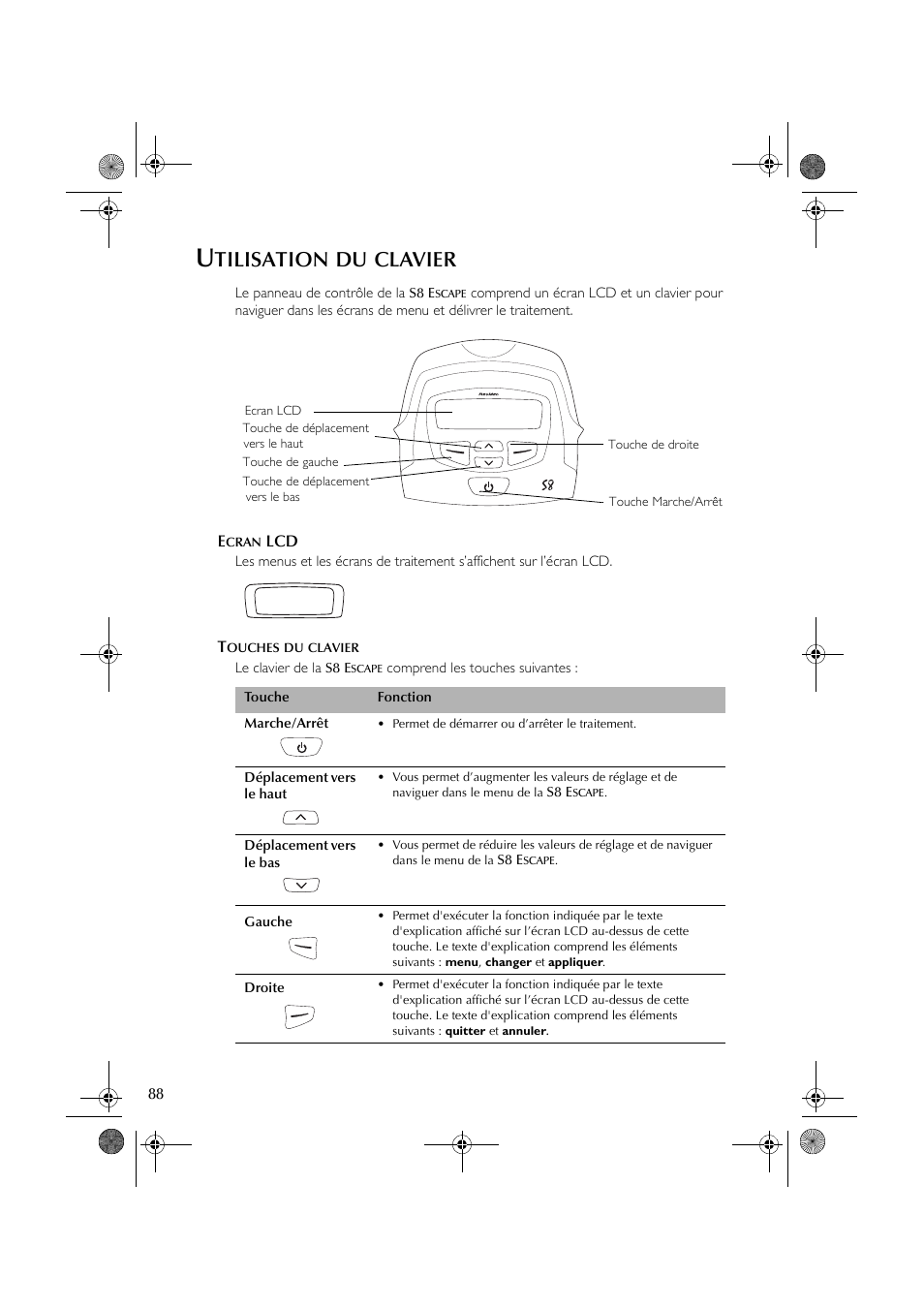 UTILISATION DU CLAVIER

Le panneau de contrôle de la S8 ESCAPE comprend un écran LCD et un clavier pour naviguer dans les écrans de menu et délivrer le traitement.

Ecran LCD
Touche de déplacement vers le haut
Touche de gauche
Touche de déplacement vers le bas
Touche de droite
Touche Marche/Arrêt
S8

ECRAN LCD
Les menus et les écrans de traitement s'affichent sur l'écran LCD.

TOUCHES DU CLAVIER
Le clavier de la S8 ESCAPE comprend les touches suivantes :

| Touche | Fonction |
|---|---|
| Marche/Arrêt | • Permet de démarrer ou d'arrêter le traitement. |
| Déplacement vers le haut | • Vous permet d'augmenter les valeurs de réglage et de naviguer dans le menu de la S8 ESCAPE. |
| Déplacement vers le bas | • Vous permet de réduire les valeurs de réglage et de naviguer dans le menu de la S8 ESCAPE. |
| Gauche | • Permet d'exécuter la fonction indiquée par le texte d'explication affiché sur l'écran LCD au-dessus de cette touche. Le texte d'explication comprend les éléments suivants : menu, changer et appliquer. |
| Droite | • Permet d'exécuter la fonction indiquée par le texte d'explication affiché sur l'écran LCD au-dessus de cette touche. Le texte d'explication comprend les éléments suivants : quitter et annuler. |

88